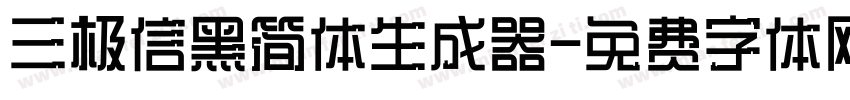 三极信黑简体生成器-免费字体网